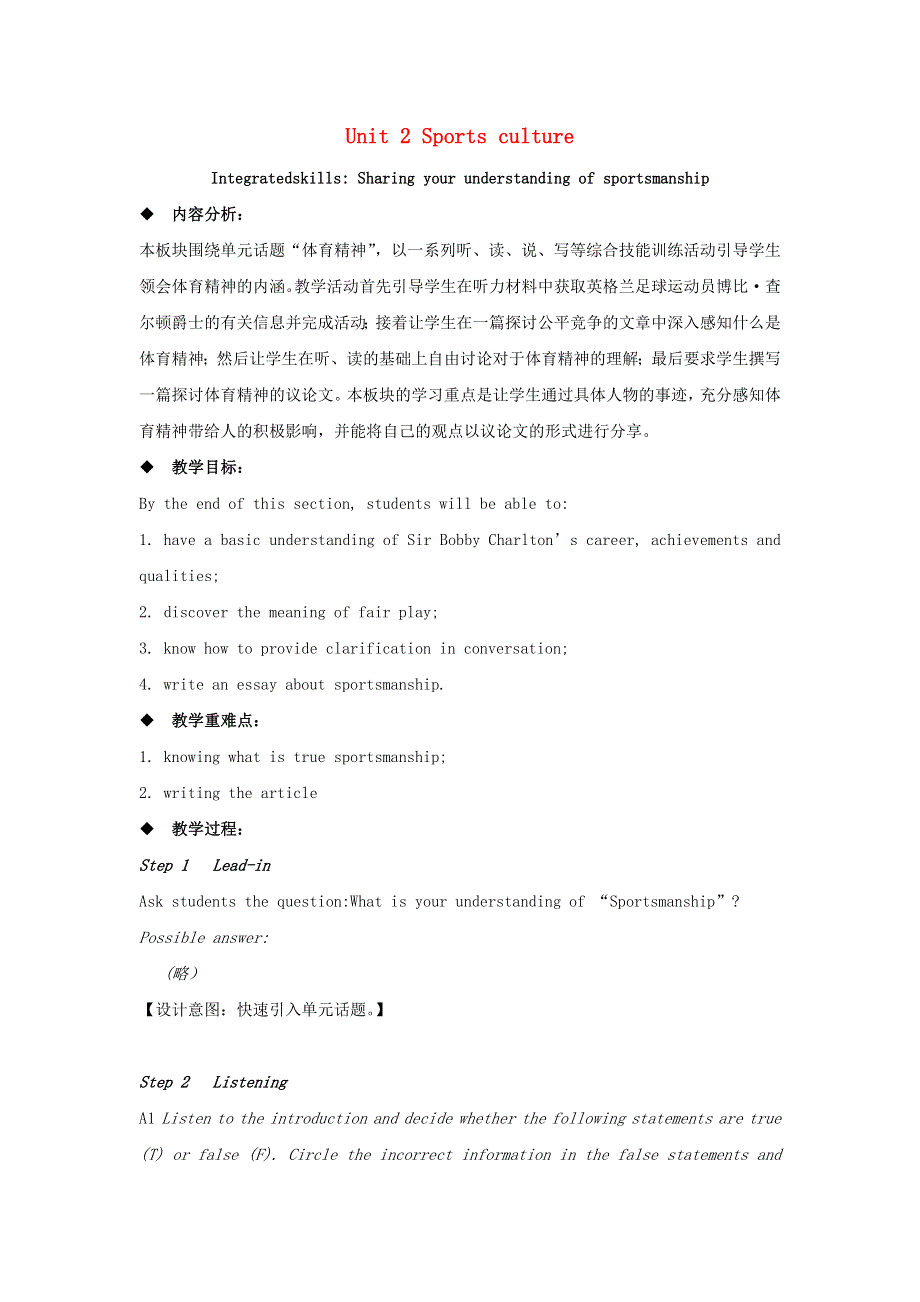 Unit 2 Sports culture

Integratedskills: Sharing your understanding of sportsmanship

◆ 内容分析：

本板块围绕单元话题“体育精神”，以一系列听、读、说、写等综合技能训练活动引导学生领会体育精神的内涵。教学活动首先引导学生在听力材料中获取英格兰足球运动员博比·查尔顿爵士的有关信息并完成活动；接着让学生在一篇探讨公平竞争的文章中深入感知什么是体育精神；然后让学生在听、读的基础上自由讨论对于体育精神的理解；最后要求学生撰写一篇探讨体育精神的议论文。本板块的学习重点是让学生通过具体人物的事迹，充分感知体育精神带给人的积极影响，并能将自己的观点以议论文的形式进行分享。

◆ 教学目标：

By the end of this section, students will be able to:

1. have a basic understanding of Sir Bobby Charlton’s career, achievements and qualities;

2. discover the meaning of fair play;

3. know how to provide clarification in conversation;

4. write an essay about sportsmanship.

◆ 教学重难点：

1. knowing what is true sportsmanship;

2. writing the article

◆ 教学过程：

Step 1 Lead-in

Ask students the question:What is your understanding of “Sportsmanship”?

Possible answer:

（略）

【设计意图：快速引入单元话题。】

Step 2 Listening

A1 Listen to the introduction and decide whether the following statements are true (T) or false (F). Circle the incorrect information in the false statements and